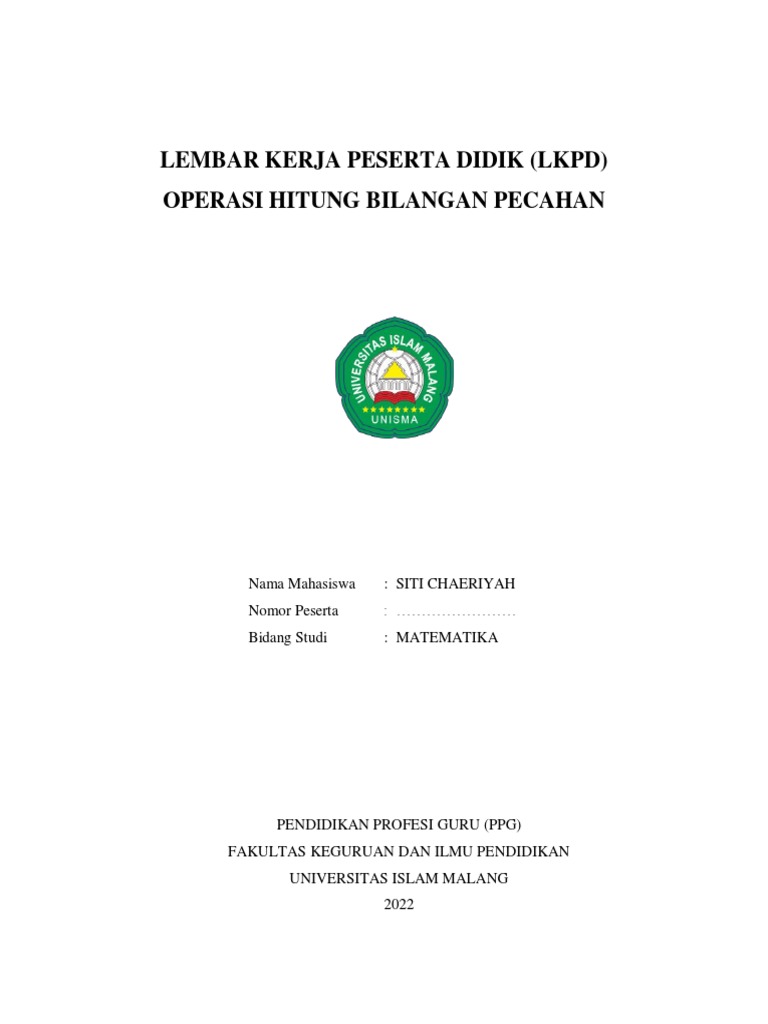 LEMBAR KERJA PESERTA DIDIK (LKPD)
OPERASI HITUNG BILANGAN PECAHAN

UNIVERSITAS ISLAM MALANG
UNISMA

Nama Mahasiswa : SITI CHAERIYAH
Nomor Peserta : ……………………
Bidang Studi : MATEMATIKA

PENDIDIKAN PROFESI GURU (PPG)
FAKULTAS KEGURUAN DAN ILMU PENDIDIKAN
UNIVERSITAS ISLAM MALANG
2022